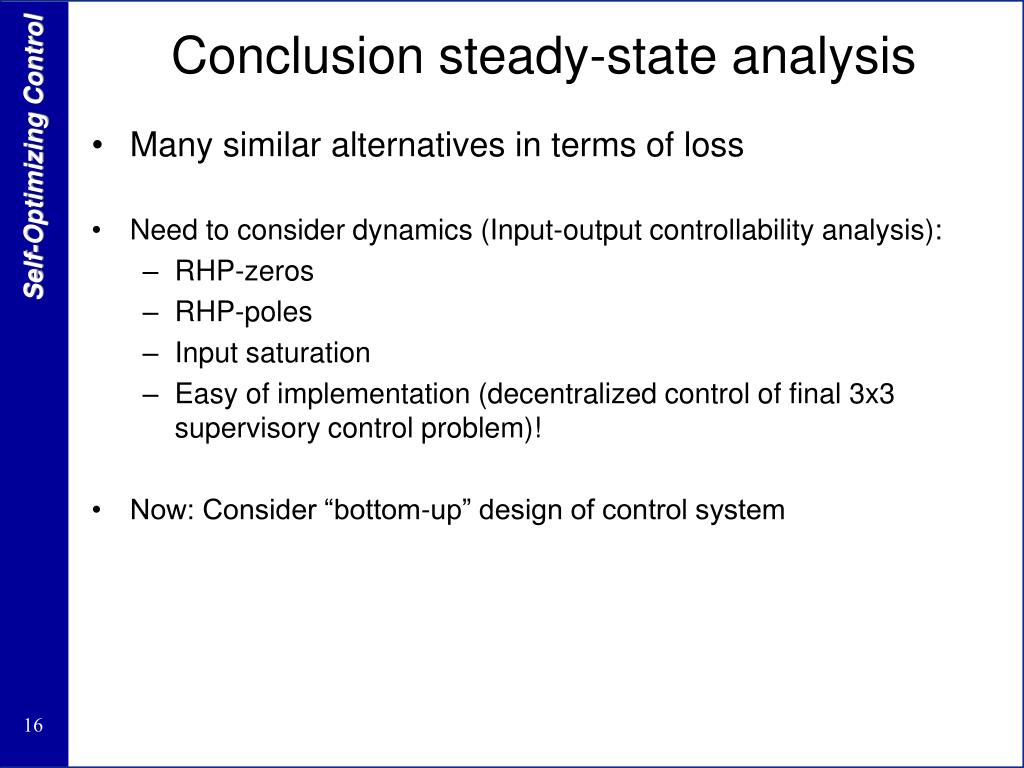 Self-Optimizing Control

Conclusion steady-state analysis

• Many similar alternatives in terms of loss

• Need to consider dynamics (Input-output controllability analysis):
– RHP-zeros
– RHP-poles
– Input saturation
– Easy of implementation (decentralized control of final 3x3 supervisory control problem)!

• Now: Consider “bottom-up” design of control system

16